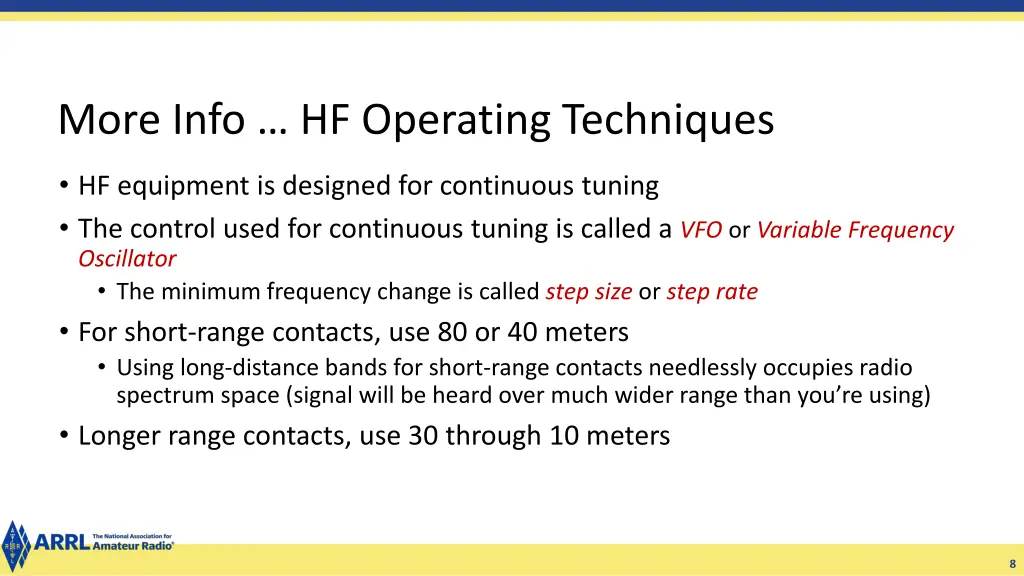 More Info … HF Operating Techniques

• HF equipment is designed for continuous tuning
• The control used for continuous tuning is called a VFO or Variable Frequency Oscillator
  • The minimum frequency change is called step size or step rate
• For short-range contacts, use 80 or 40 meters
  • Using long-distance bands for short-range contacts needlessly occupies radio spectrum space (signal will be heard over much wider range than you're using)
• Longer range contacts, use 30 through 10 meters

ARRL The National Association for Amateur Radio®

8